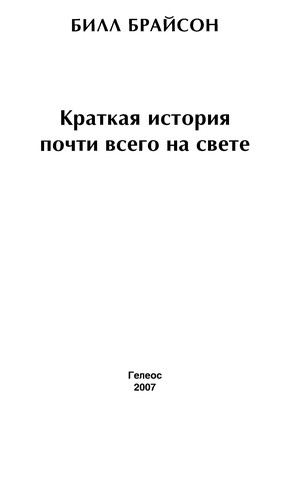 БИЛЛ БРАЙСОН

Краткая история
почти всего на свете

Гелеос
2007